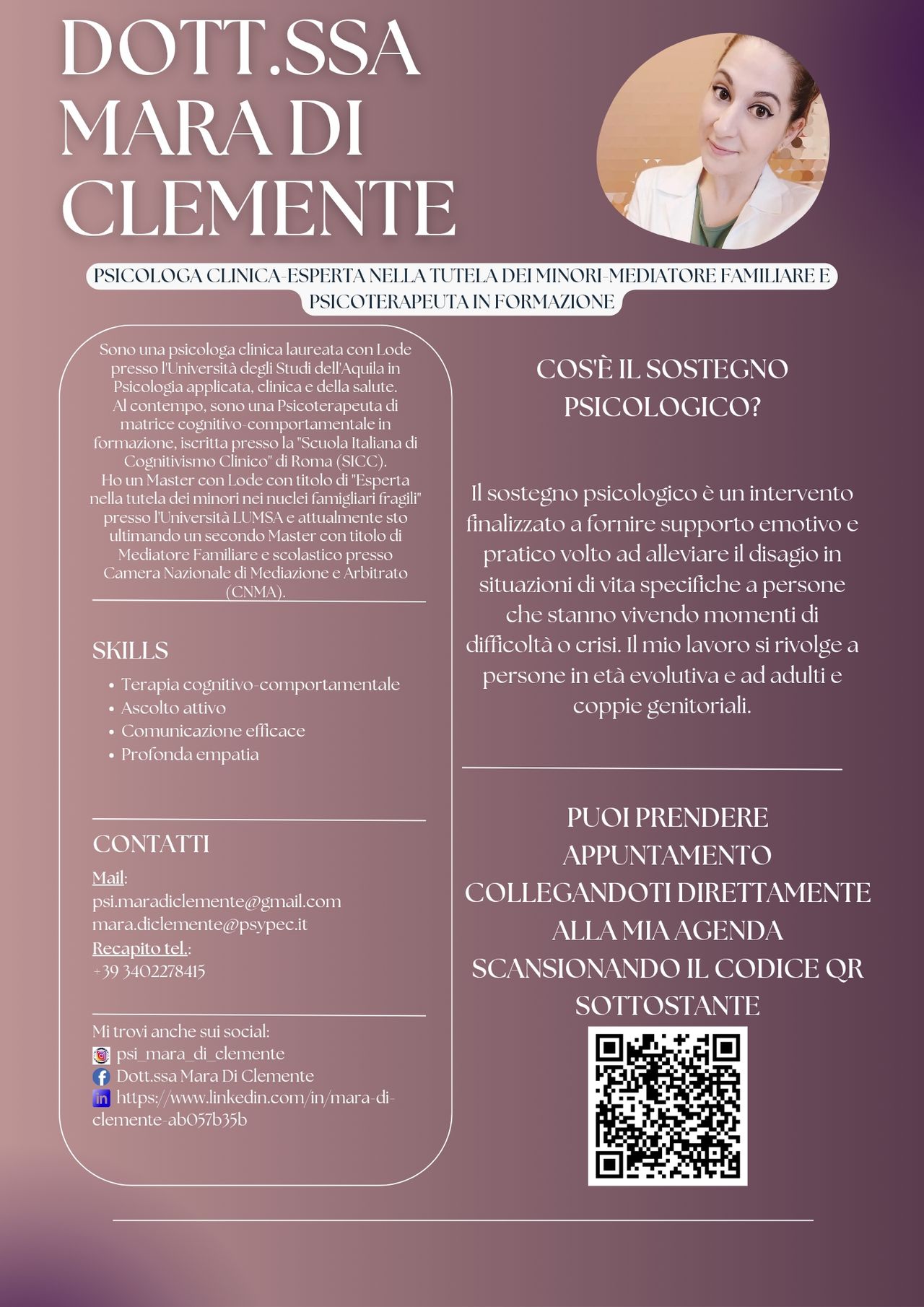 DOTT.SSA MARA DI CLEMENTE

PSICOLOGA CLINICA-ESPERTA NELLA TUTELA DEI MINORI-MEDIATORE FAMILIARE E PSICOTERAPEUTA IN FORMAZIONE

Sono una psicologa clinica laureata con Lode presso l'Università degli Studi dell'Aquila in Psicologia applicata, clinica e della salute.
Al contempo, sono una Psicoterapeuta di matrice cognitivo-comportamentale in formazione, iscritta presso la "Scuola Italiana di Cognitivismo Clinico" di Roma (SICC).
Ho un Master con Lode con titolo di "Esperta nella tutela dei minori nei nuclei famigliari fragili" presso l'Università LUMSA e attualmente sto ultimando un secondo Master con titolo di Mediatore Familiare e scolastico presso Camera Nazionale di Mediazione e Arbitrato (CNMA).

SKILLS
• Terapia cognitivo-comportamentale
• Ascolto attivo
• Comunicazione efficace
• Profonda empatia

CONTATTI
Mail:
psi.maradiclemente@gmail.com
mara.diclemente@psypec.it
Recapito tel.:
+39 3402278415

Mi trovi anche sui social:
psi_mara_di_clemente
Dott.ssa Mara Di Clemente
https://www.linkedin.com/in/mara-di-clemente-ab057b35b

COS'È IL SOSTEGNO PSICOLOGICO?

Il sostegno psicologico è un intervento finalizzato a fornire supporto emotivo e pratico volto ad alleviare il disagio in situazioni di vita specifiche a persone che stanno vivendo momenti di difficoltà o crisi. Il mio lavoro si rivolge a persone in età evolutiva e ad adulti e coppie genitoriali.

PUOI PRENDERE APPUNTAMENTO COLLEGANDOTI DIRETTAMENTE ALLA MIA AGENDA SCANSIONANDO IL CODICE QR SOTTOSTANTE